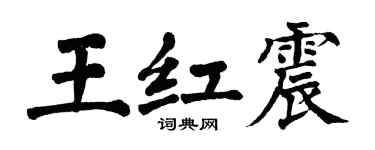 王红震
词典网